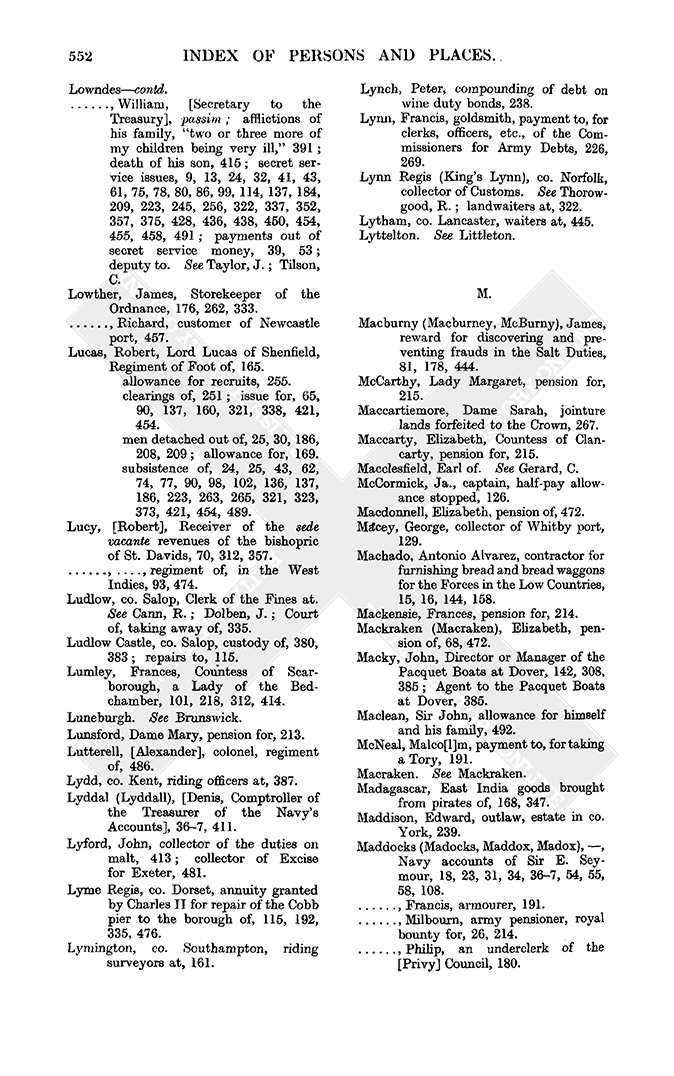 552 INDEX OF PERSONS AND PLACES.

Lowndes—contd.
......, William, [Secretary to the Treasury], passim; afflictions of his family, "two or three more of my children being very ill," 391; death of his son, 415; secret service issues, 9, 13, 24, 32, 41, 43, 61, 75, 78, 80, 86, 99, 114, 137, 184, 209, 223, 245, 256, 322, 337, 352, 357, 375, 428, 436, 438, 450, 454, 455, 458, 491; payments out of secret service money, 39, 53; deputy to. See Taylor, J.; Tilson, C.

Lowther, James, Storekeeper of the Ordnance, 176, 262, 333.

......, Richard, customer of Newcastle port, 457.

Lucas, Robert, Lord Lucas of Shenfield, Regiment of Foot of, 165.
allowance for recruits, 255.
clearings of, 251; issue for, 65, 90, 137, 160, 321, 338, 421, 454.
men detached out of, 25, 30, 186, 208, 209; allowance for, 169.
subsistence of, 24, 25, 43, 62, 74, 77, 90, 98, 102, 136, 137, 186, 223, 263, 265, 321, 323, 373, 421, 454, 489.

Lucy, [Robert], Receiver of the sede vacante revenues of the bishopric of St. Davids, 70, 312, 357.

......, ...., regiment of, in the West Indies, 93, 474.

Ludlow, co. Salop, Clerk of the Fines at. See Cann, R.; Dolben, J.; Court of, taking away of, 335.

Ludlow Castle, co. Salop, custody of, 380, 383; repairs to, 115.

Lumley, Frances, Countess of Scarborough, a Lady of the Bedchamber, 101, 218, 312, 414.

Luneburgh. See Brunswick.

Lunsford, Dame Mary, pension for, 213.

Lutterell, [Alexander], colonel, regiment of, 486.

Lydd, co. Kent, riding officers at, 387.

Lyddal (Lyddall), [Denis, Comptroller of the Treasurer of the Navy's Accounts], 36–7, 411.

Lyford, John, collector of the duties on malt, 413; collector of Excise for Exeter, 481.

Lyme Regis, co. Dorset, annuity granted by Charles II for repair of the Cobb pier to the borough of, 115, 192, 335, 476.

Lymington, co. Southampton, riding surveyors at, 161.

Lynch, Peter, compounding of debt on wine duty bonds, 238.

Lynn, Francis, goldsmith, payment to, for clerks, officers, etc., of the Commissioners for Army Debts, 226, 269.

Lynn Regis (King's Lynn), co. Norfolk, collector of Customs. See Thorowgood, R.; landwaiters at, 322.

Lytham, co. Lancaster, waiters at, 445.

Lyttelton. See Littleton.

M.

Macburny (Macburney, McBurny), James, reward for discovering and preventing frauds in the Salt Duties, 81, 178, 444.

McCarthy, Lady Margaret, pension for, 215.

Maccartiemore, Dame Sarah, jointure lands forfeited to the Crown, 267.

Maccarty, Elizabeth, Countess of Clancarty, pension for, 215.

Macclesfield, Earl of. See Gerard, C.

McCormick, Ja., captain, half-pay allowance stopped, 126.

Macdonnell, Elizabeth, pension of, 472.

Macey, George, collector of Whitby port, 129.

Machado, Antonio Alvarez, contractor for furnishing bread and bread waggons for the Forces in the Low Countries, 15, 16, 144, 158.

Mackensie, Frances, pension for, 214.

Mackraken (Macraken), Elizabeth, pension of, 68, 472.

Macky, John, Director or Manager of the Pacquet Boats at Dover, 142, 308, 385; Agent to the Pacquet Boats at Dover, 385.

Maclean, Sir John, allowance for himself and his family, 492.

McNeal, Malco[l]m, payment to, for taking a Tory, 191.

Macraken. See Mackraken.

Madagascar, East India goods brought from pirates of, 168, 347.

Maddison, Edward, outlaw, estate in co. York, 239.

Maddocks (Madocks, Maddox, Madox), —, Navy accounts of Sir E. Seymour, 18, 23, 31, 34, 36–7, 54, 55, 58, 108.

......, Francis, armourer, 191.

......, Milbourn, army pensioner, royal bounty for, 26, 214.

......, Philip, an underclerk of the [Privy] Council, 180.